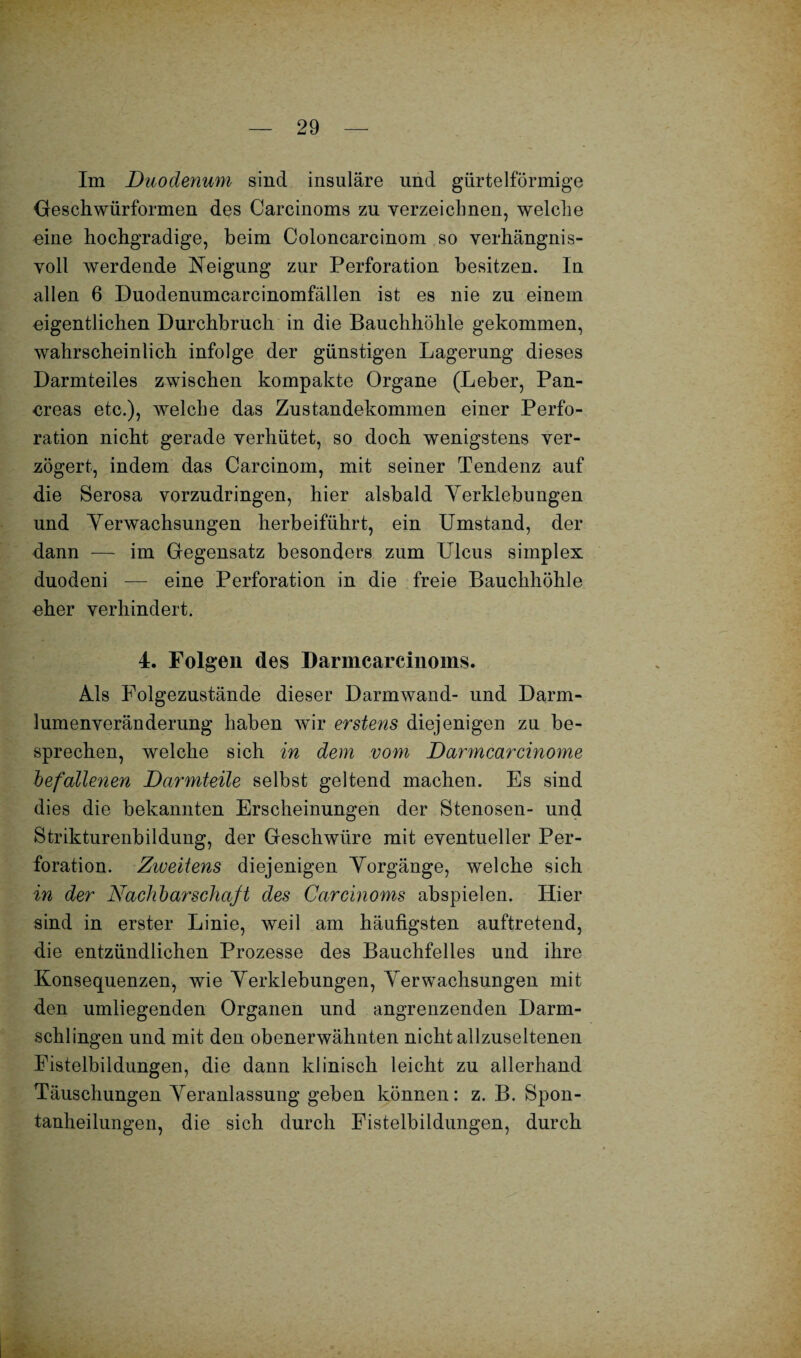 — 29 —

Im Duodenum sind insuläre und gürtelförmige Geschwürformen des Carcinoms zu verzeichnen, welche eine hochgradige, beim Coloncarcinom so verhängnisvoll werdende Neigung zur Perforation besitzen. In allen 6 Duodenumcarcinomfällen ist es nie zu einem eigentlichen Durchbruch in die Bauchhöhle gekommen, wahrscheinlich infolge der günstigen Lagerung dieses Darmteiles zwischen kompakte Organe (Leber, Pancreas etc.), welche das Zustandekommen einer Perforation nicht gerade verhütet, so doch wenigstens verzögert, indem das Carcinom, mit seiner Tendenz auf die Serosa vorzudringen, hier alsbald Verklebungen und Verwachsungen herbeiführt, ein Umstand, der dann — im Gegensatz besonders zum Ulcus simplex duodeni — eine Perforation in die freie Bauchhöhle eher verhindert.

4. Folgen des Darmcarcinoms.

Als Folgezustände dieser Darmwand- und Darmlumenveränderung haben wir erstens diejenigen zu besprechen, welche sich in dem vom Darmcarcinome befallenen Darmteile selbst geltend machen. Es sind dies die bekannten Erscheinungen der Stenosen- und Strikturenbildung, der Geschwüre mit eventueller Perforation. Zweitens diejenigen Vorgänge, welche sich in der Nachbarschaft des Carcinoms abspielen. Hier sind in erster Linie, weil am häufigsten auftretend, die entzündlichen Prozesse des Bauchfelles und ihre Konsequenzen, wie Verklebungen, Verwachsungen mit den umliegenden Organen und angrenzenden Darmschlingen und mit den obenerwähnten nicht allzuseltenen Fistelbildungen, die dann klinisch leicht zu allerhand Täuschungen Veranlassung geben können: z. B. Spontanheilungen, die sich durch Fistelbildungen, durch